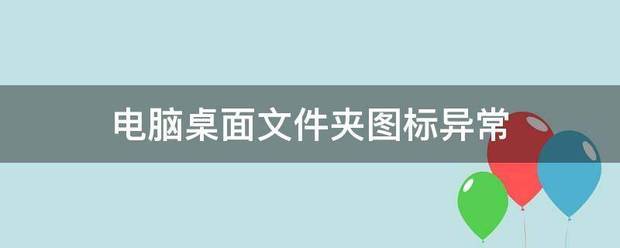 电脑桌面文件夹图标异常